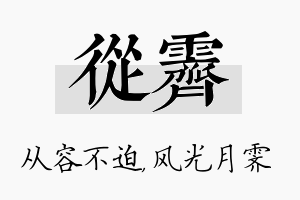 從霽

从容不迫，风光月霁